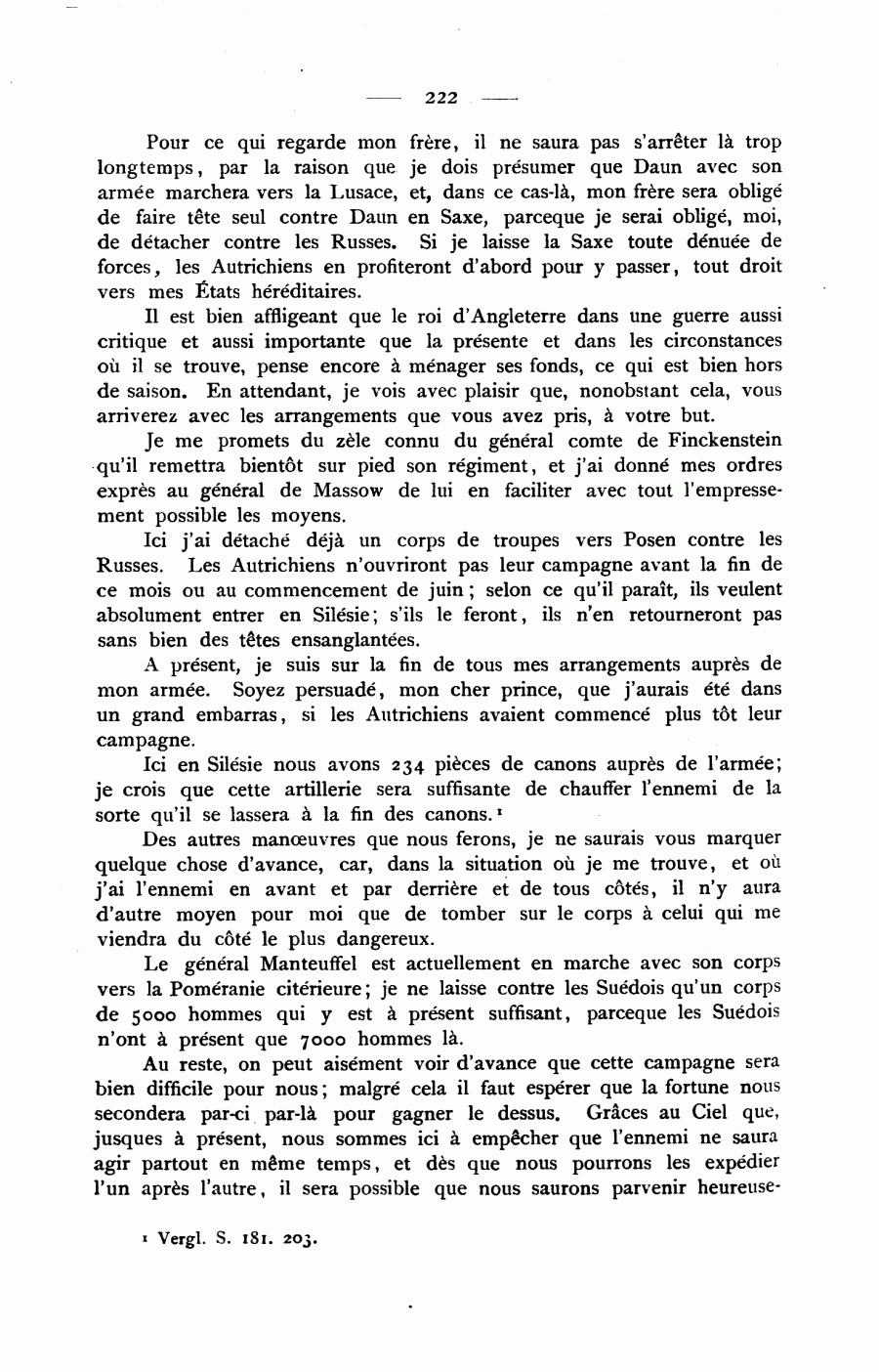 — 222 —

Pour ce qui regarde mon frère, il ne saura pas s'arrêter là trop longtemps, par la raison que je dois présumer que Daun avec son armée marchera vers la Lusace, et, dans ce cas-là, mon frère sera obligé de faire tête seul contre Daun en Saxe, parceque je serai obligé, moi, de détacher contre les Russes. Si je laisse la Saxe toute dénuée de forces, les Autrichiens en profiteront d'abord pour y passer, tout droit vers mes États héréditaires.

Il est bien affligeant que le roi d'Angleterre dans une guerre aussi critique et aussi importante que la présente et dans les circonstances où il se trouve, pense encore à ménager ses fonds, ce qui est bien hors de saison. En attendant, je vois avec plaisir que, nonobstant cela, vous arriverez avec les arrangements que vous avez pris, à votre but.

Je me promets du zèle connu du général comte de Finckenstein qu'il remettra bientôt sur pied son régiment, et j'ai donné mes ordres exprès au général de Massow de lui en faciliter avec tout l'empressement possible les moyens.

Ici j'ai détaché déjà un corps de troupes vers Posen contre les Russes. Les Autrichiens n'ouvriront pas leur campagne avant la fin de ce mois ou au commencement de juin; selon ce qu'il paraît, ils veulent absolument entrer en Silésie; s'ils le feront, ils n'en retourneront pas sans bien des têtes ensanglantées.

A présent, je suis sur la fin de tous mes arrangements auprès de mon armée. Soyez persuadé, mon cher prince, que j'aurais été dans un grand embarras, si les Autrichiens avaient commencé plus tôt leur campagne.

Ici en Silésie nous avons 234 pièces de canons auprès de l'armée; je crois que cette artillerie sera suffisante de chauffer l'ennemi de la sorte qu'il se lassera à la fin des canons.¹

Des autres manœuvres que nous ferons, je ne saurais vous marquer quelque chose d'avance, car, dans la situation où je me trouve, et où j'ai l'ennemi en avant et par derrière et de tous côtés, il n'y aura d'autre moyen pour moi que de tomber sur le corps à celui qui me viendra du côté le plus dangereux.

Le général Manteuffel est actuellement en marche avec son corps vers la Poméranie citérieure; je ne laisse contre les Suédois qu'un corps de 5000 hommes qui y est à présent suffisant, parceque les Suédois n'ont à présent que 7000 hommes là.

Au reste, on peut aisément voir d'avance que cette campagne sera bien difficile pour nous; malgré cela il faut espérer que la fortune nous secondera par-ci par-là pour gagner le dessus. Grâces au Ciel que, jusques à présent, nous sommes ici à empêcher que l'ennemi ne saura agir partout en même temps, et dès que nous pourrons les expédier l'un après l'autre, il sera possible que nous saurons parvenir heureuse-

¹ Vergl. S. 181. 203.